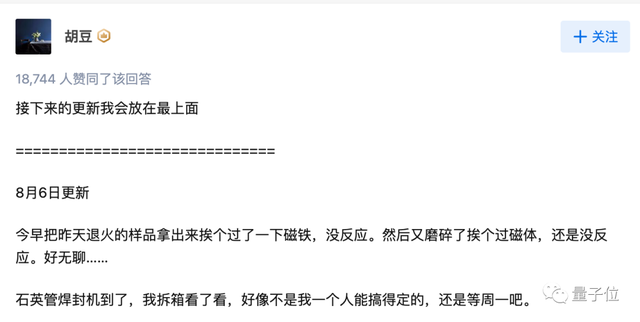 胡豆

＋ 关注

18,744 人赞同了该回答

接下来的更新我会放在最上面

==============================

8月6日更新

今早把昨天退火的样品拿出来挨个过了一下磁铁，没反应。然后又磨碎了挨个过磁体，还是没反应。好无聊……

石英管焊封机到了，我拆箱看了看，好像不是我一个人能搞得定的，还是等周一吧。

量子位